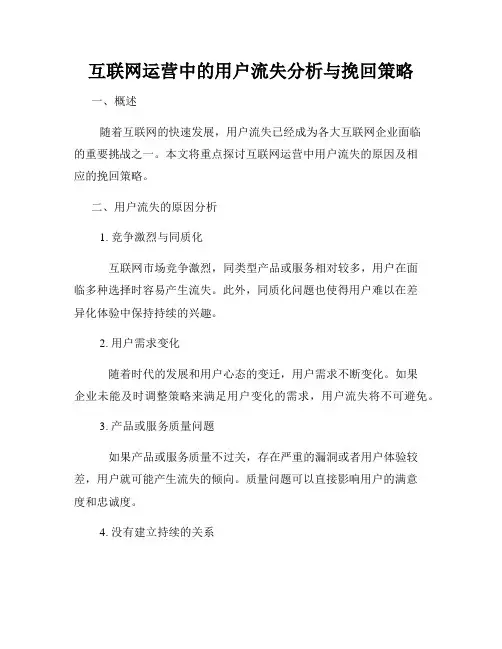 互联网运营中的用户流失分析与挽回策略

一、概述

随着互联网的快速发展，用户流失已经成为各大互联网企业面临的重要挑战之一。本文将重点探讨互联网运营中用户流失的原因及相应的挽回策略。

二、用户流失的原因分析

1. 竞争激烈与同质化

互联网市场竞争激烈，同类型产品或服务相对较多，用户在面临多种选择时容易产生流失。此外，同质化问题也使得用户难以在差异化体验中保持持续的兴趣。

2. 用户需求变化

随着时代的发展和用户心态的变迁，用户需求不断变化。如果企业未能及时调整策略来满足用户变化的需求，用户流失将不可避免。

3. 产品或服务质量问题

如果产品或服务质量不过关，存在严重的漏洞或者用户体验较差，用户就可能产生流失的倾向。质量问题可以直接影响用户的满意度和忠诚度。

4. 没有建立持续的关系